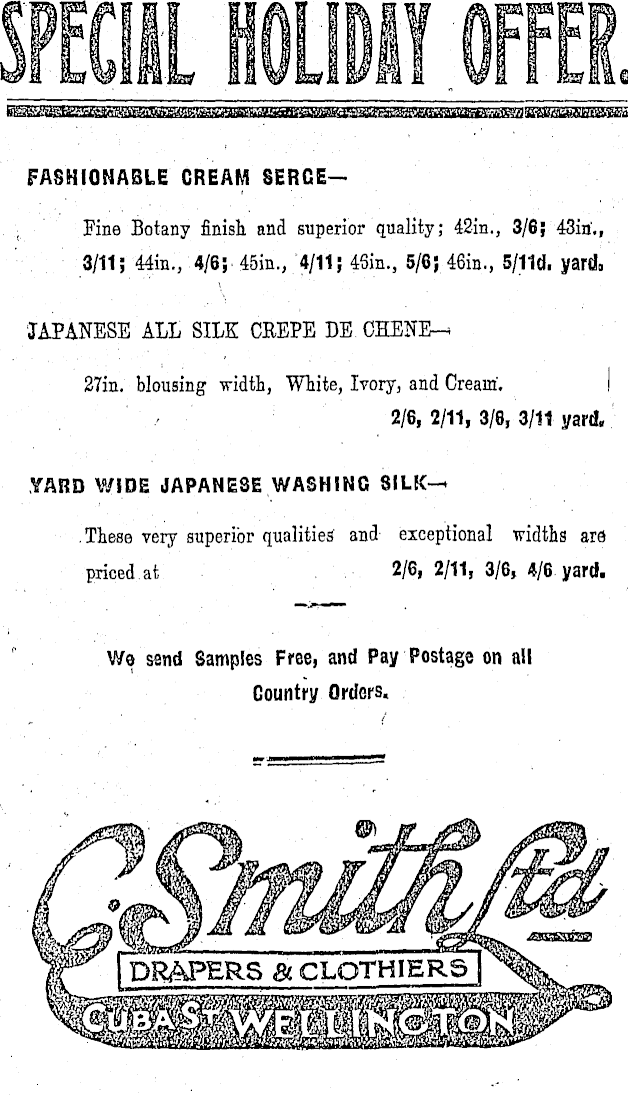 SPECIAL HOLIDAY OFFER.

FASHIONABLE CREAM SERGE—

Fine Botany finish and superior quality; 42in., 3/6; 43in., 3/11; 44in., 4/6; 45in., 4/11; 45in., 5/6; 46in., 5/11d. yard.

JAPANESE ALL SILK CREPE DE CHENE—

27in. blousing width, White, Ivory, and Cream. 2/6, 2/11, 3/6, 3/11 yard.

YARD WIDE JAPANESE WASHING SILK—

These very superior qualities and exceptional widths are priced at 2/6, 2/11, 3/6, 4/6 yard.

We send Samples Free, and Pay Postage on all Country Orders.

C. Smith Ltd

DRAPERS & CLOTHIERS

CUBA ST WELLINGTON